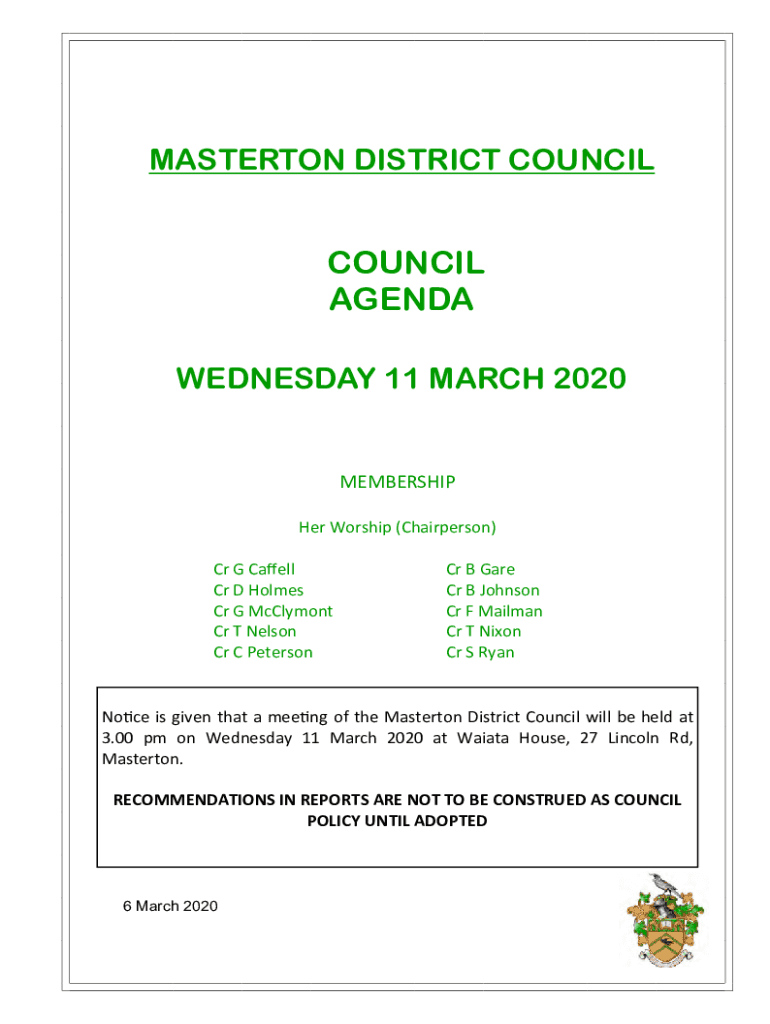 MASTERTON DISTRICT COUNCIL

COUNCIL
AGENDA

WEDNESDAY 11 MARCH 2020

MEMBERSHIP

Her Worship (Chairperson)

Cr G Caffell
Cr D Holmes
Cr G McClymont
Cr T Nelson
Cr C Peterson

Cr B Gare
Cr B Johnson
Cr F Mailman
Cr T Nixon
Cr S Ryan

Notice is given that a meeting of the Masterton District Council will be held at 3.00 pm on Wednesday 11 March 2020 at Waiata House, 27 Lincoln Rd, Masterton.

RECOMMENDATIONS IN REPORTS ARE NOT TO BE CONSTRUED AS COUNCIL POLICY UNTIL ADOPTED

6 March 2020